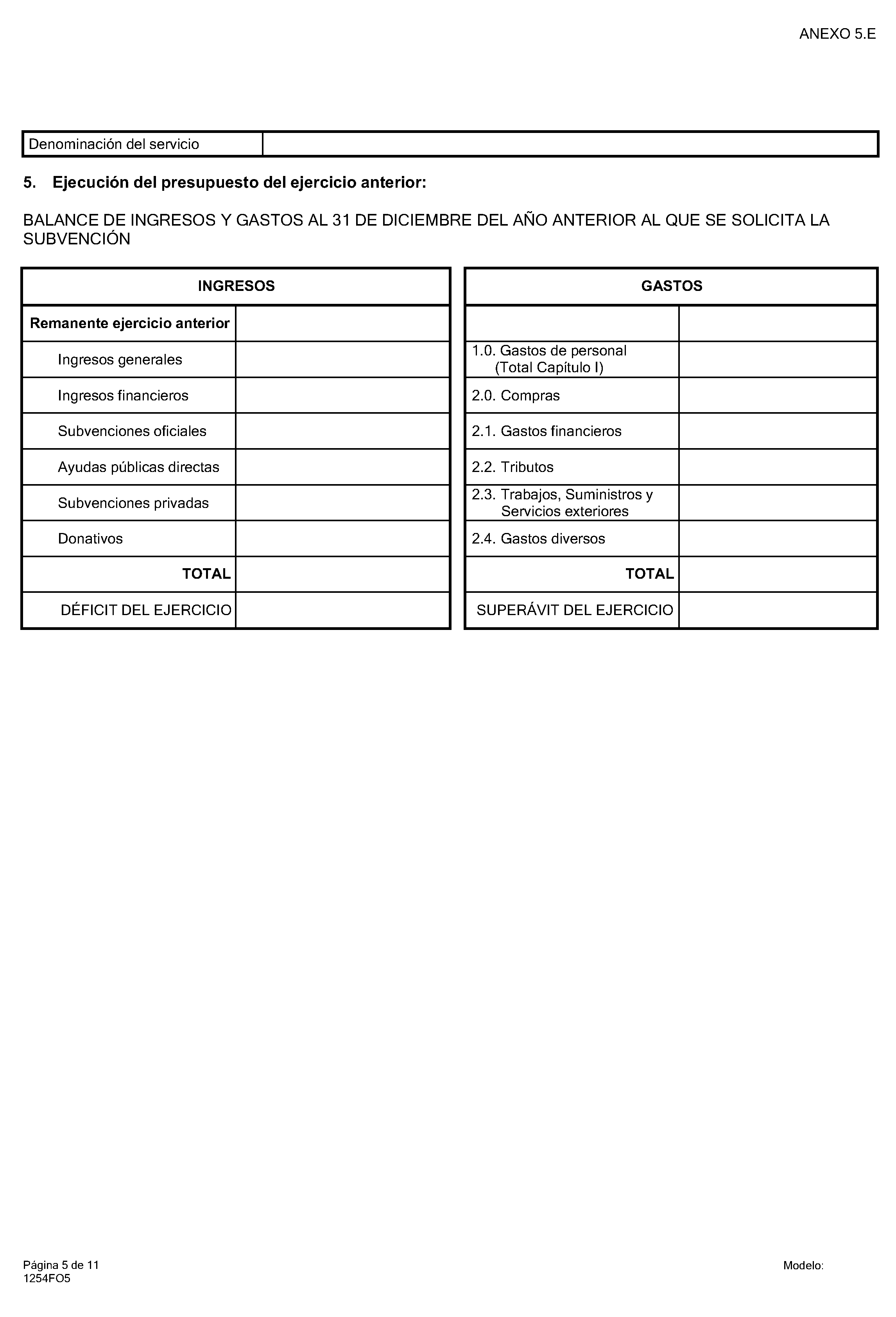 ANEXO 5.E

| Denominación del servicio | |
|---|---|

5. Ejecución del presupuesto del ejercicio anterior:

BALANCE DE INGRESOS Y GASTOS AL 31 DE DICIEMBRE DEL AÑO ANTERIOR AL QUE SE SOLICITA LA SUBVENCIÓN

| INGRESOS | |
|---|---|
| Remanente ejercicio anterior | |
| Ingresos generales | |
| Ingresos financieros | |
| Subvenciones oficiales | |
| Ayudas públicas directas | |
| Subvenciones privadas | |
| Donativos | |
| TOTAL | |
| DÉFICIT DEL EJERCICIO | |

| GASTOS | |
|---|---|
| | |
| 1.0. Gastos de personal (Total Capítulo I) | |
| 2.0. Compras | |
| 2.1. Gastos financieros | |
| 2.2. Tributos | |
| 2.3. Trabajos, Suministros y Servicios exteriores | |
| 2.4. Gastos diversos | |
| TOTAL | |
| SUPERÁVIT DEL EJERCICIO | |

Página 5 de 11
1254FO5

Modelo: